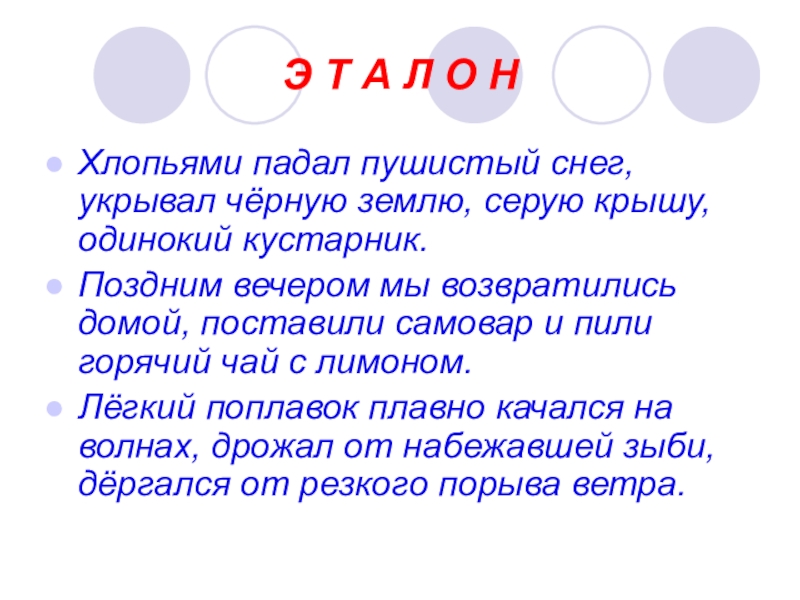 Э Т А Л О Н

• Хлопьями падал пушистый снег, укрывал чёрную землю, серую крышу, одинокий кустарник.
• Поздним вечером мы возвратились домой, поставили самовар и пили горячий чай с лимоном.
• Лёгкий поплавок плавно качался на волнах, дрожал от набежавшей зыби, дёргался от резкого порыва ветра.